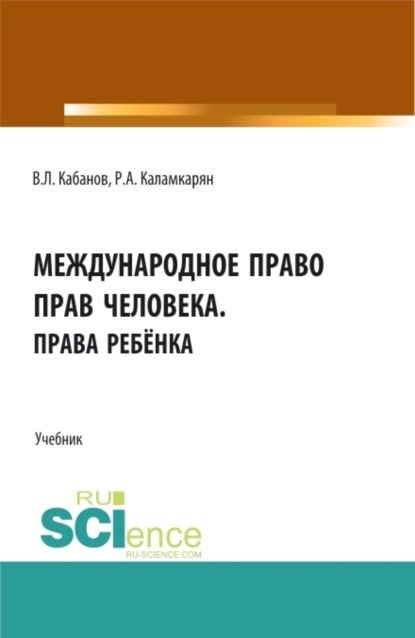 В.Л. Кабанов, Р.А. Каламкарян

МЕЖДУНАРОДНОЕ ПРАВО ПРАВ ЧЕЛОВЕКА. ПРАВА РЕБЁНКА

Учебник

RU SCIence RU-SCIENCE.COM